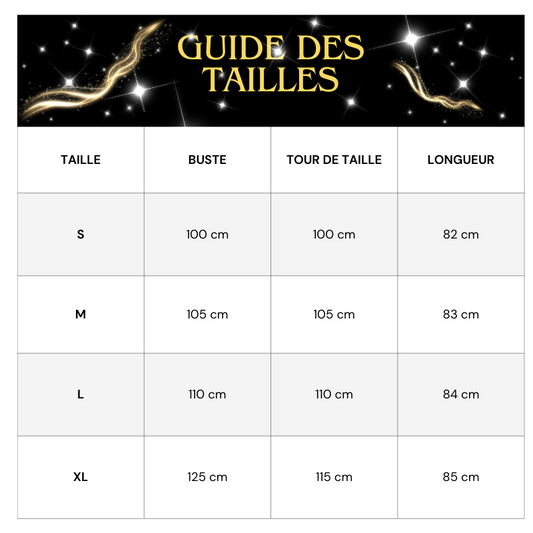 GUIDE DES TAILLES

| TAILLE | BUSTE | TOUR DE TAILLE | LONGUEUR |
|---|---|---|---|
| S | 100 cm | 100 cm | 82 cm |
| M | 105 cm | 105 cm | 83 cm |
| L | 110 cm | 110 cm | 84 cm |
| XL | 125 cm | 115 cm | 85 cm |